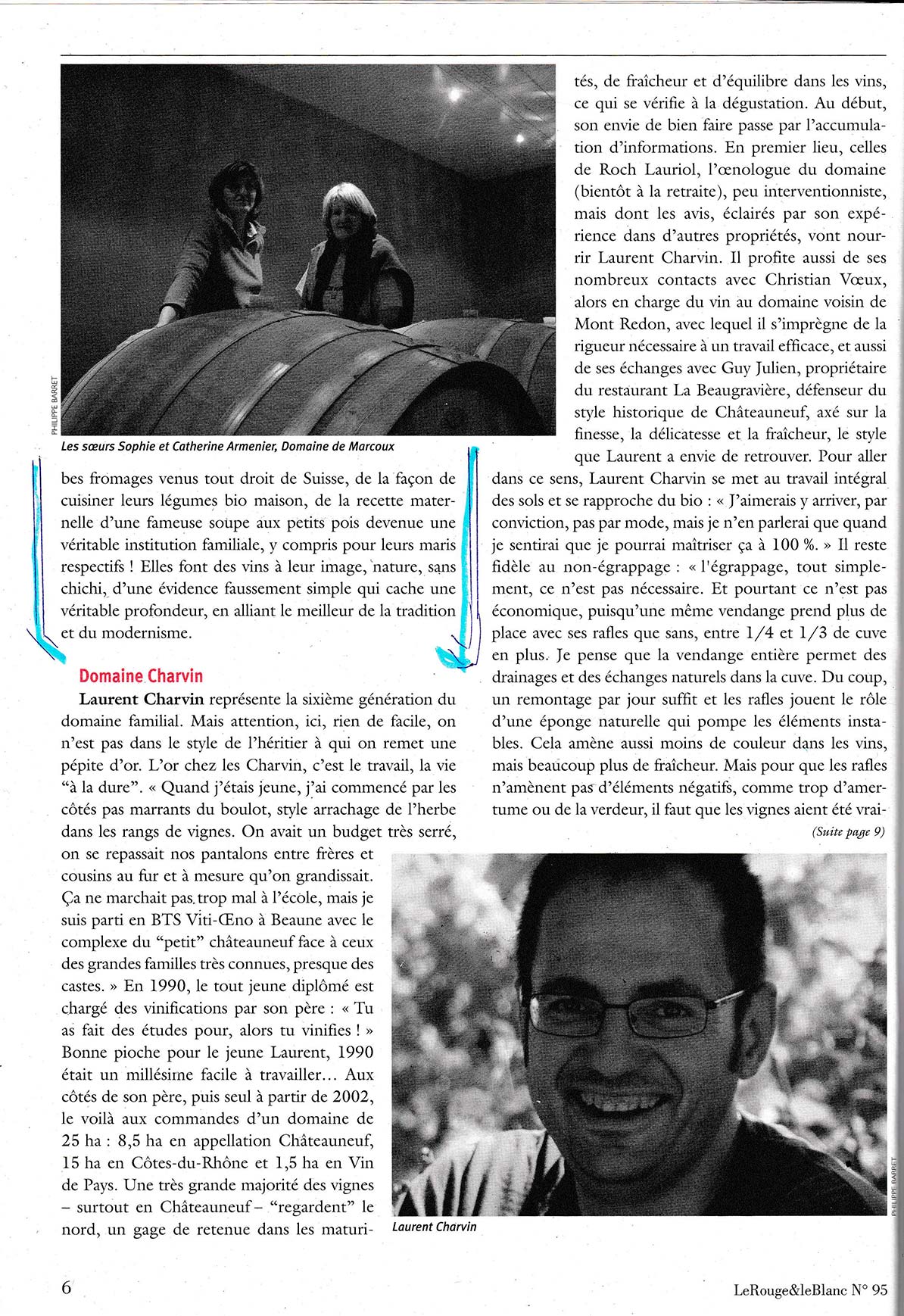 PHILIPPE BARRET

Les sœurs Sophie et Catherine Armenier, Domaine de Marcoux

bes fromages venus tout droit de Suisse, de la façon de cuisiner leurs légumes bio maison, de la recette maternelle d'une fameuse soupe aux petits pois devenue une véritable institution familiale, y compris pour leurs maris respectifs ! Elles font des vins à leur image, nature, sans chichi, d'une évidence faussement simple qui cache une véritable profondeur, en alliant le meilleur de la tradition et du modernisme.

Domaine Charvin

Laurent Charvin représente la sixième génération du domaine familial. Mais attention, ici, rien de facile, on n'est pas dans le style de l'héritier à qui on remet une pépite d'or. L'or chez les Charvin, c'est le travail, la vie "à la dure". « Quand j'étais jeune, j'ai commencé par les côtés pas marrants du boulot, style arrachage de l'herbe dans les rangs de vignes. On avait un budget très serré, on se repassait nos pantalons entre frères et cousins au fur et à mesure qu'on grandissait. Ça ne marchait pas trop mal à l'école, mais je suis parti en BTS Viti-Œno à Beaune avec le complexe du "petit" châteauneuf face à ceux des grandes familles très connues, presque des castes. » En 1990, le tout jeune diplômé est chargé des vinifications par son père : « Tu as fait des études pour, alors tu vinifies ! » Bonne pioche pour le jeune Laurent, 1990 était un millésime facile à travailler… Aux côtés de son père, puis seul à partir de 2002, le voilà aux commandes d'un domaine de 25 ha : 8,5 ha en appellation Châteauneuf, 15 ha en Côtes-du-Rhône et 1,5 ha en Vin de Pays. Une très grande majorité des vignes – surtout en Châteauneuf – "regardent" le nord, un gage de retenue dans les maturités, de fraîcheur et d'équilibre dans les vins, ce qui se vérifie à la dégustation. Au début, son envie de bien faire passe par l'accumulation d'informations. En premier lieu, celles de Roch Lauriol, l'œnologue du domaine (bientôt à la retraite), peu interventionniste, mais dont les avis, éclairés par son expérience dans d'autres propriétés, vont nourrir Laurent Charvin. Il profite aussi de ses nombreux contacts avec Christian Vœux, alors en charge du vin au domaine voisin de Mont Redon, avec lequel il s'imprègne de la rigueur nécessaire à un travail efficace, et aussi de ses échanges avec Guy Julien, propriétaire du restaurant La Beaugravière, défenseur du style historique de Châteauneuf, axé sur la finesse, la délicatesse et la fraîcheur, le style que Laurent a envie de retrouver. Pour aller dans ce sens, Laurent Charvin se met au travail intégral des sols et se rapproche du bio : « J'aimerais y arriver, par conviction, pas par mode, mais je n'en parlerai que quand je sentirai que je pourrai maîtriser ça à 100 %. » Il reste fidèle au non-égrappage : « l'égrappage, tout simplement, ce n'est pas nécessaire. Et pourtant ce n'est pas économique, puisqu'une même vendange prend plus de place avec ses rafles que sans, entre 1/4 et 1/3 de cuve en plus. Je pense que la vendange entière permet des drainages et des échanges naturels dans la cuve. Du coup, un remontage par jour suffit et les rafles jouent le rôle d'une éponge naturelle qui pompe les éléments instables. Cela amène aussi moins de couleur dans les vins, mais beaucoup plus de fraîcheur. Mais pour que les rafles n'amènent pas d'éléments négatifs, comme trop d'amertume ou de la verdeur, il faut que les vignes aient été vrai-

(Suite page 9)

PHILIPPE BARRET

Laurent Charvin

6

LeRouge&leBlanc N° 95